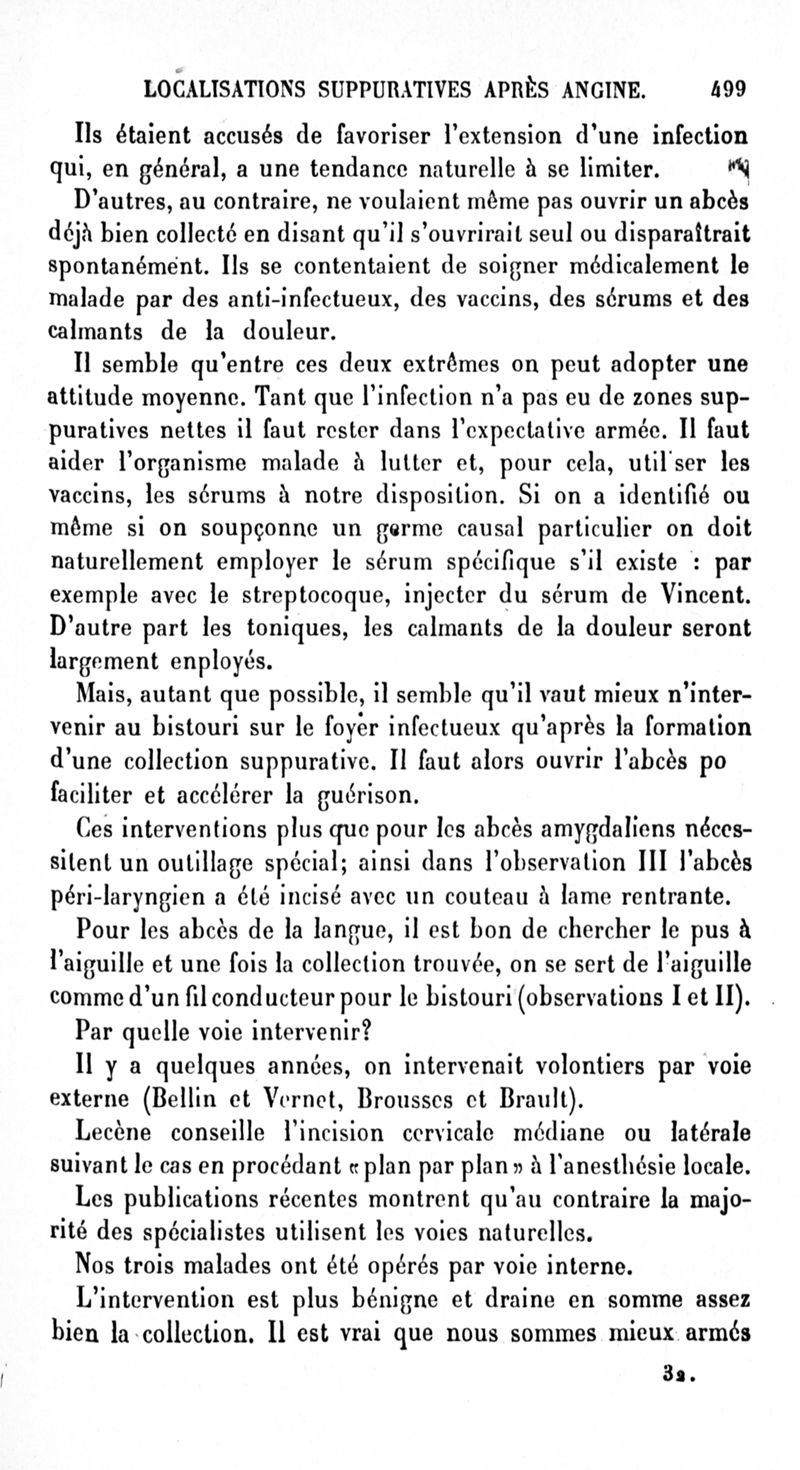 LOCALISATIONS SUPPURATIVES APRÈS ANGINE. 499

Ils étaient accusés de favoriser l'extension d'une infection qui, en général, a une tendance naturelle à se limiter.

D'autres, au contraire, ne voulaient même pas ouvrir un abcès déjà bien collecté en disant qu'il s'ouvrirait seul ou disparaîtrait spontanément. Ils se contentaient de soigner médicalement le malade par des anti-infectueux, des vaccins, des sérums et des calmants de la douleur.

Il semble qu'entre ces deux extrêmes on peut adopter une attitude moyenne. Tant que l'infection n'a pas eu de zones suppuratives nettes il faut rester dans l'expectative armée. Il faut aider l'organisme malade à lutter et, pour cela, util ser les vaccins, les sérums à notre disposition. Si on a identifié ou même si on soupçonne un germe causal particulier on doit naturellement employer le sérum spécifique s'il existe : par exemple avec le streptocoque, injecter du sérum de Vincent. D'autre part les toniques, les calmants de la douleur seront largement enployés.

Mais, autant que possible, il semble qu'il vaut mieux n'intervenir au bistouri sur le foyer infectueux qu'après la formation d'une collection suppurative. Il faut alors ouvrir l'abcès po faciliter et accélérer la guérison.

Ces interventions plus que pour les abcès amygdaliens nécessitent un outillage spécial; ainsi dans l'observation III l'abcès péri-laryngien a été incisé avec un couteau à lame rentrante.

Pour les abcès de la langue, il est bon de chercher le pus à l'aiguille et une fois la collection trouvée, on se sert de l'aiguille comme d'un fil conducteur pour le bistouri (observations I et II).

Par quelle voie intervenir?

Il y a quelques années, on intervenait volontiers par voie externe (Bellin et Vernet, Brousses et Brault).

Lecène conseille l'incision cervicale médiane ou latérale suivant le cas en procédant « plan par plan » à l'anesthésie locale.

Les publications récentes montrent qu'au contraire la majorité des spécialistes utilisent les voies naturelles.

Nos trois malades ont été opérés par voie interne.

L'intervention est plus bénigne et draine en somme assez bien la collection. Il est vrai que nous sommes mieux armés

32.